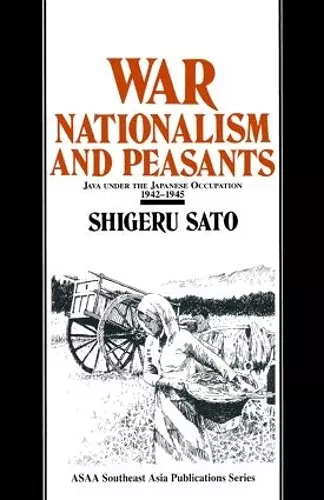 WAR
NATIONALISM
AND PEASANTS

JAVA UNDER THE JAPANESE OCCUPATION
1942–1945

SHIGERU SATO

ASAA Southeast Asia Publications Series